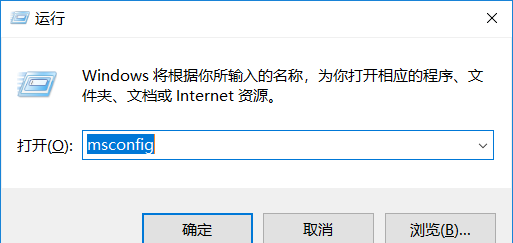 运行

Windows 将根据你所输入的名称，为你打开相应的程序、文件夹、文档或 Internet 资源。

打开(O): msconfig

确定

取消

浏览(B)...